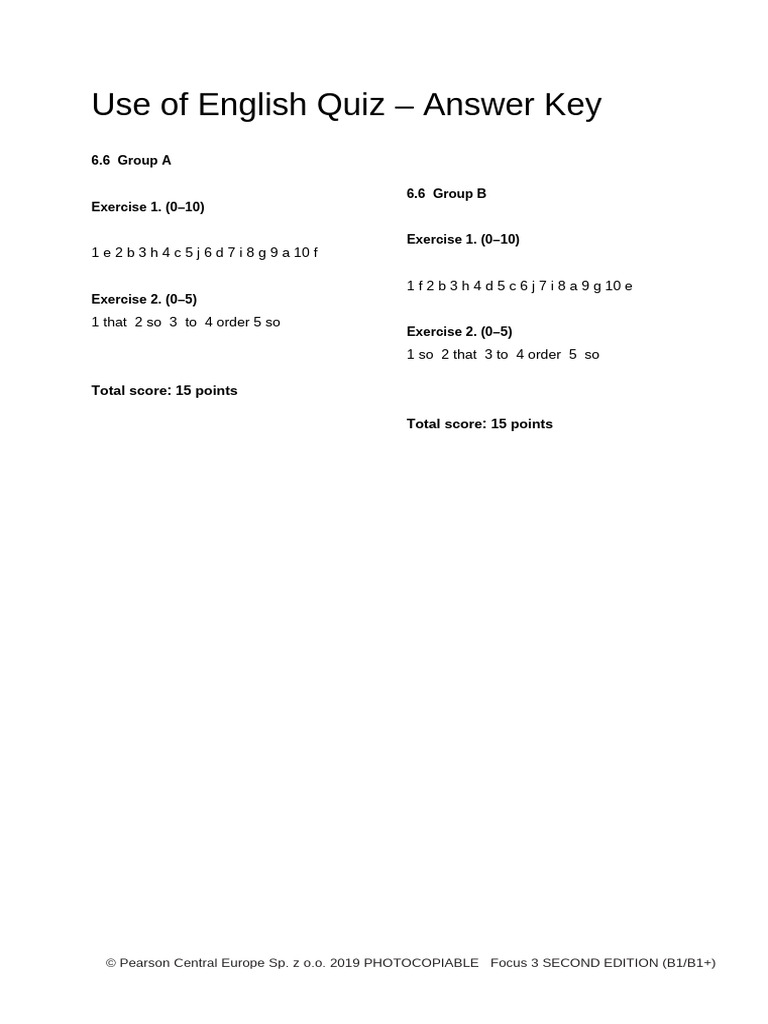 Use of English Quiz – Answer Key

6.6 Group A

Exercise 1. (0–10)

1 e 2 b 3 h 4 c 5 j 6 d 7 i 8 g 9 a 10 f

Exercise 2. (0–5)
1 that 2 so 3 to 4 order 5 so

Total score: 15 points

6.6 Group B

Exercise 1. (0–10)

1 f 2 b 3 h 4 d 5 c 6 j 7 i 8 a 9 g 10 e

Exercise 2. (0–5)
1 so 2 that 3 to 4 order 5 so

Total score: 15 points

© Pearson Central Europe Sp. z o.o. 2019 PHOTOCOPIABLE Focus 3 SECOND EDITION (B1/B1+)